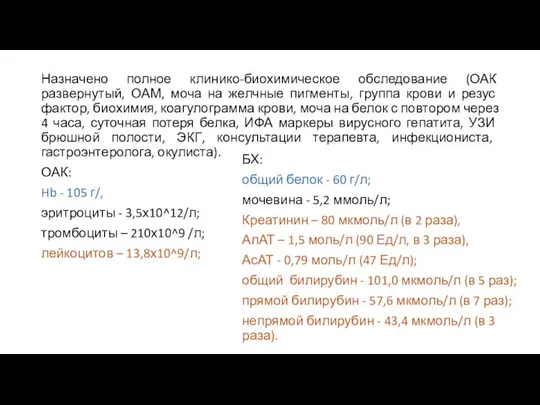 Назначено полное клинико-биохимическое обследование (ОАК развернутый, ОАМ, моча на желчные пигменты, группа крови и резус фактор, биохимия, коагулограмма крови, моча на белок с повтором через 4 часа, суточная потеря белка, ИФА маркеры вирусного гепатита, УЗИ брюшной полости, ЭКГ, консультации терапевта, инфекциониста, гастроэнтеролога, окулиста).

ОАК:

Hb - 105 г/,

эритроциты - 3,5х10^12/л;

тромбоциты – 210х10^9 /л;

лейкоцитов – 13,8х10^9/л;

БХ:

общий белок - 60 г/л;

мочевина - 5,2 ммоль/л;

Креатинин – 80 мкмоль/л (в 2 раза),

АлАТ – 1,5 моль/л (90 Ед/л, в 3 раза),

АсАТ - 0,79 моль/л (47 Ед/л);

общий билирубин - 101,0 мкмоль/л (в 5 раз);

прямой билирубин - 57,6 мкмоль/л (в 7 раз);

непрямой билирубин - 43,4 мкмоль/л (в 3 раза).